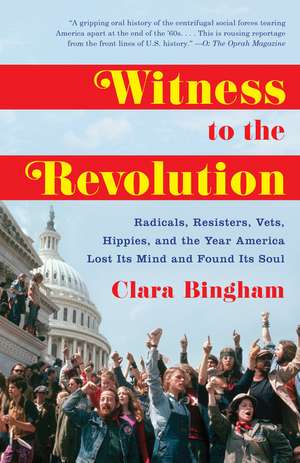 "A gripping oral history of the centrifugal social forces tearing America apart at the end of the '60s. . . . This is rousing reportage from the front lines of U.S. history." —O: The Oprah Magazine

Witness

to the

Revolution

Radicals, Resisters, Vets, Hippies, and the Year America Lost Its Mind and Found Its Soul

Clara Bingham